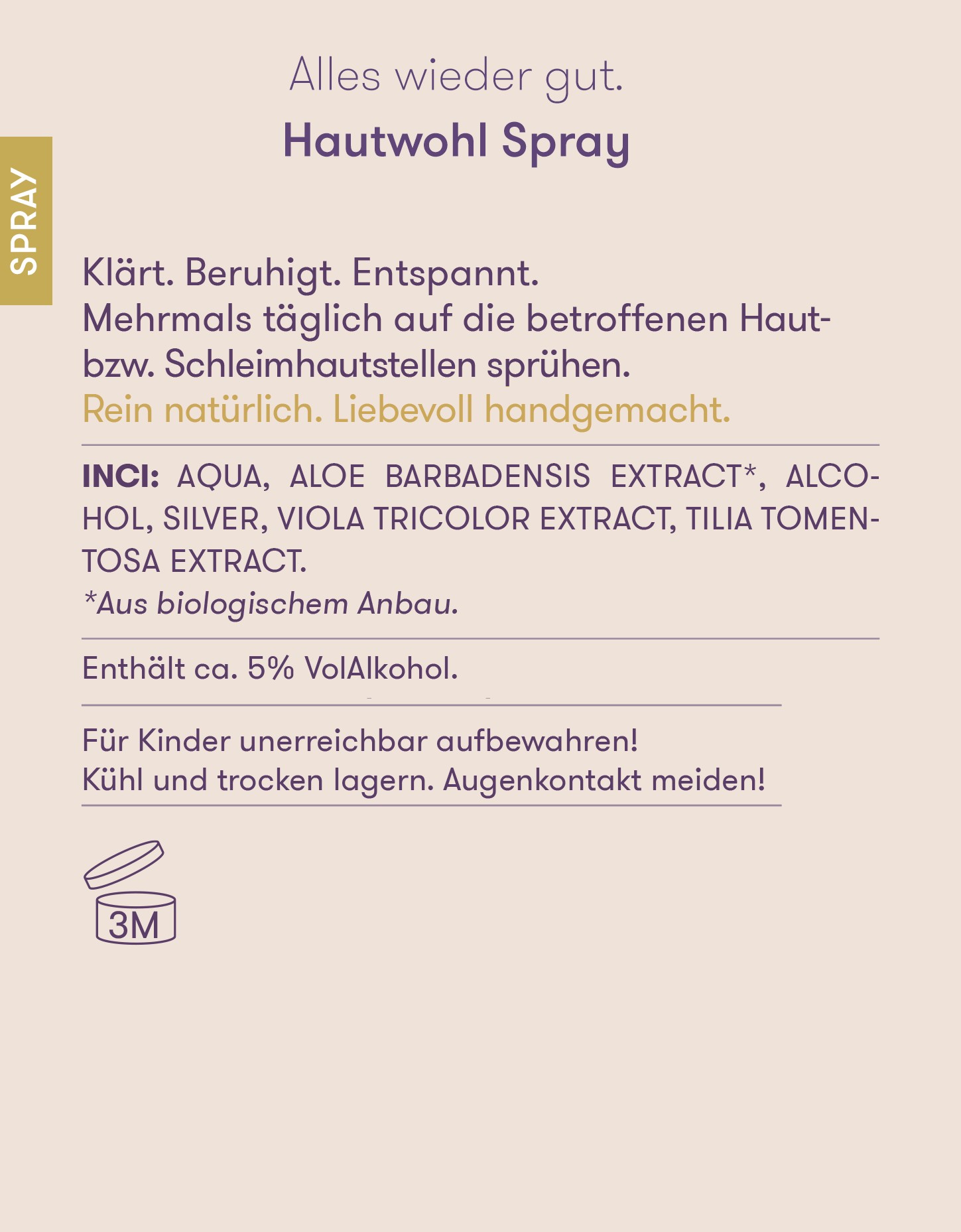 SPRAY

Alles wieder gut.
Hautwohl Spray

Klärt. Beruhigt. Entspannt.
Mehrmals täglich auf die betroffenen Haut- bzw. Schleimhautstellen sprühen.
Rein natürlich. Liebevoll handgemacht.

INCI: AQUA, ALOE BARBADENSIS EXTRACT*, ALCOHOL, SILVER, VIOLA TRICOLOR EXTRACT, TILIA TOMENTOSA EXTRACT.
*Aus biologischem Anbau.

Enthält ca. 5% VolAlkohol.

Für Kinder unerreichbar aufbewahren!
Kühl und trocken lagern. Augenkontakt meiden!

3M